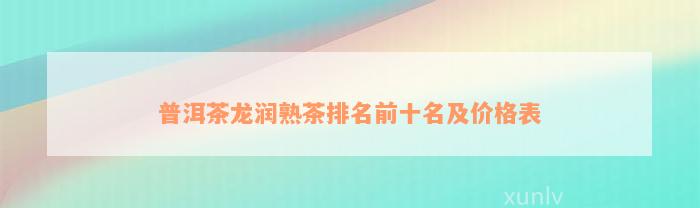 普洱茶龙润熟茶排名前十名及价格表

xunlv